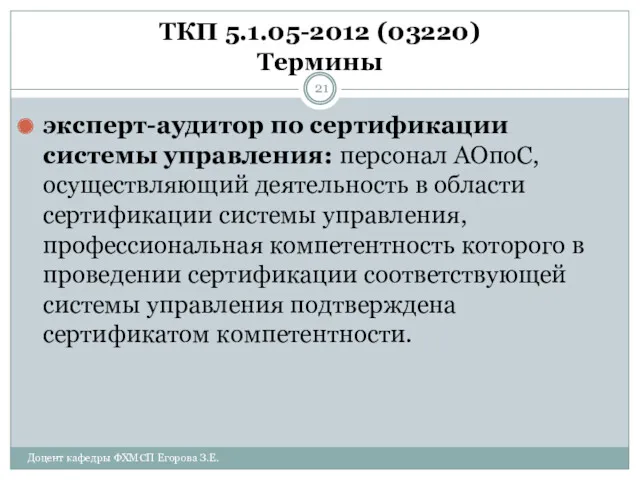 ТКП 5.1.05-2012 (03220)
Термины

21

эксперт-аудитор по сертификации системы управления: персонал АОпоС, осуществляющий деятельность в области сертификации системы управления, профессиональная компетентность которого в проведении сертификации соответствующей системы управления подтверждена сертификатом компетентности.

Доцент кафедры ФХМСП Егорова З.Е.